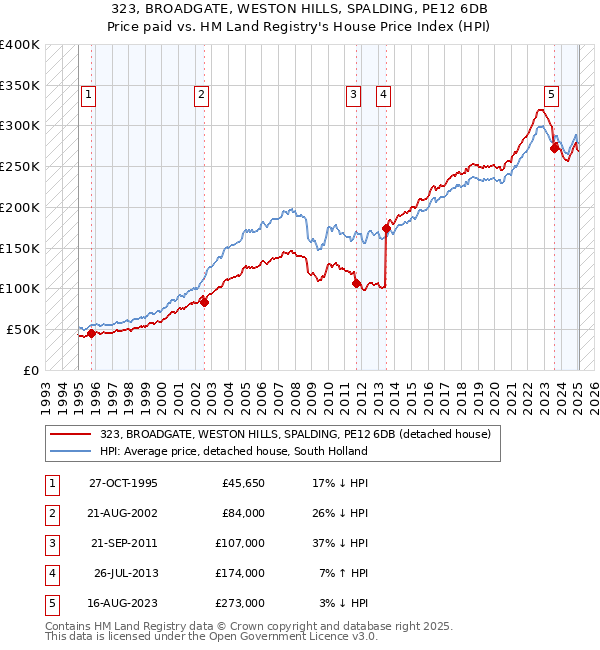 323, BROADGATE, WESTON HILLS, SPALDING, PE12 6DB
Price paid vs. HM Land Registry's House Price Index (HPI)

£400K
£350K
£300K
£250K
£200K
£150K
£100K
£50K
£0

1 2 3 4 5

1993 1994 1995 1996 1997 1998 1999 2000 2001 2002 2003 2004 2005 2006 2007 2008 2009 2010 2011 2012 2013 2014 2015 2016 2017 2018 2019 2020 2021 2022 2023 2024 2025 2026

323, BROADGATE, WESTON HILLS, SPALDING, PE12 6DB (detached house)
HPI: Average price, detached house, South Holland

| 1 | 27-OCT-1995 | £45,650 | 17% ↓ HPI |
|---|---|---|---|
| 2 | 21-AUG-2002 | £84,000 | 26% ↓ HPI |
| 3 | 21-SEP-2011 | £107,000 | 37% ↓ HPI |
| 4 | 26-JUL-2013 | £174,000 | 7% ↑ HPI |
| 5 | 16-AUG-2023 | £273,000 | 3% ↓ HPI |

Contains HM Land Registry data © Crown copyright and database right 2025.
This data is licensed under the Open Government Licence v3.0.